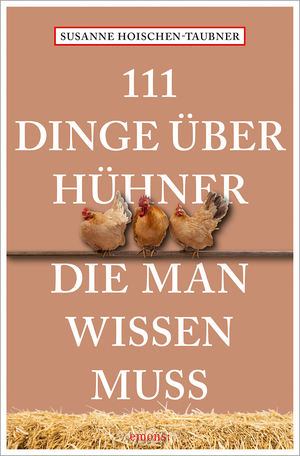 SUSANNE HOISCHEN-TAUBNER

111
DINGE ÜBER
HÜHNER
DIE MAN
WISSEN
MUSS

emons: